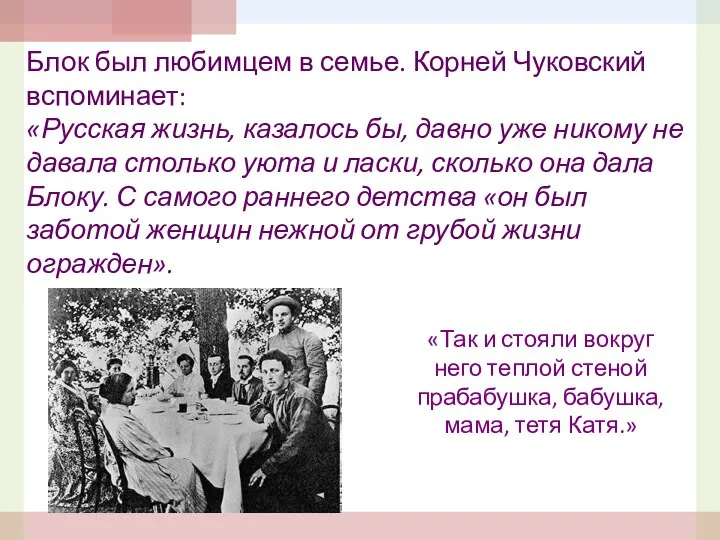 Блок был любимцем в семье. Корней Чуковский вспоминает:
«Русская жизнь, казалось бы, давно уже никому не давала столько уюта и ласки, сколько она дала Блоку. С самого раннего детства «он был заботой женщин нежной от грубой жизни огражден».

«Так и стояли вокруг него теплой стеной прабабушка, бабушка, мама, тетя Катя.»